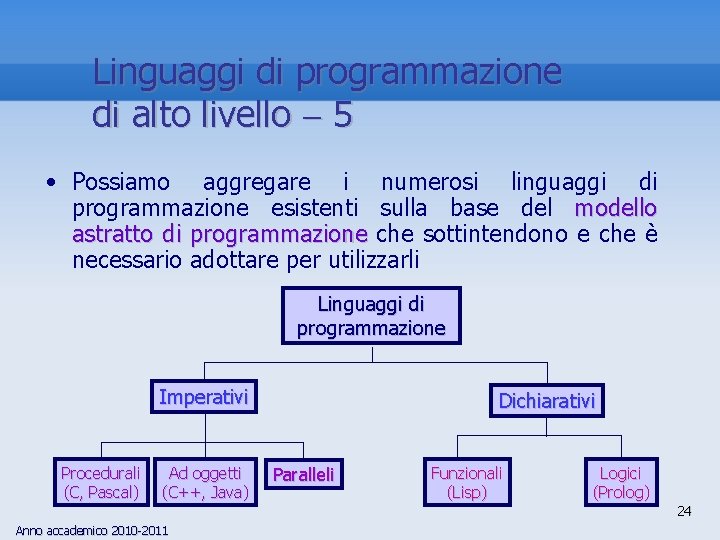 Linguaggi di programmazione di alto livello – 5

• Possiamo aggregare i numerosi linguaggi di programmazione esistenti sulla base del modello astratto di programmazione che sottintendono e che è necessario adottare per utilizzarli

Linguaggi di programmazione

Imperativi

Dichiarativi

Procedurali (C, Pascal)

Ad oggetti (C++, Java)

Paralleli

Funzionali (Lisp)

Logici (Prolog)

24

Anno accademico 2010-2011